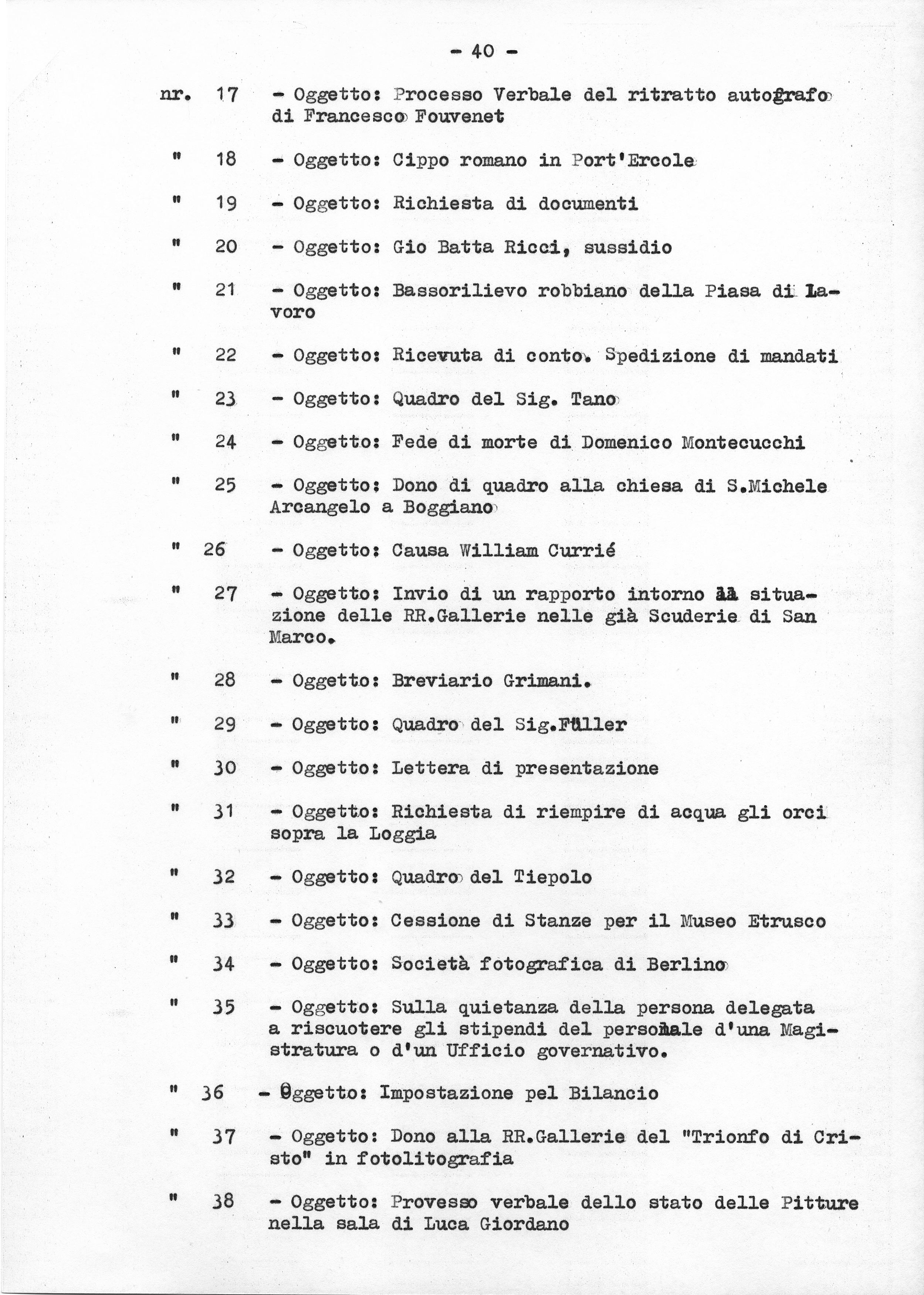 - 40 -

nr. 17 - Oggetto: Processo Verbale del ritratto autografo di Francesco Fouvenet

" 18 - Oggetto: Cippo romano in Port'Ercole

" 19 - Oggetto: Richiesta di documenti

" 20 - Oggetto: Gio Batta Ricci, sussidio

" 21 - Oggetto: Bassorilievo robbiano della Piasa di Lavoro

" 22 - Oggetto: Ricevuta di conto. Spedizione di mandati

" 23 - Oggetto: Quadro del Sig. Tano

" 24 - Oggetto: Fede di morte di Domenico Montecucchi

" 25 - Oggetto: Dono di quadro alla chiesa di S.Michele Arcangelo a Boggiano

" 26 - Oggetto: Causa William Currié

" 27 - Oggetto: Invio di un rapporto intorno àà situazione delle RR.Gallerie nelle già Scuderie di San Marco.

" 28 - Oggetto: Breviario Grimani.

" 29 - Oggetto: Quadro del Sig.Füller

" 30 - Oggetto: Lettera di presentazione

" 31 - Oggetto: Richiesta di riempire di acqua gli orci sopra la Loggia

" 32 - Oggetto: Quadro del Tiepolo

" 33 - Oggetto: Cessione di Stanze per il Museo Etrusco

" 34 - Oggetto: Società fotografica di Berlino

" 35 - Oggetto: Sulla quietanza della persona delegata a riscuotere gli stipendi del personale d'una Magistratura o d'un Ufficio governativo.

" 36 - Oggetto: Impostazione pel Bilancio

" 37 - Oggetto: Dono alla RR.Gallerie del "Trionfo di Cristo" in fotolitografia

" 38 - Oggetto: Provesso verbale dello stato delle Pitture nella sala di Luca Giordano